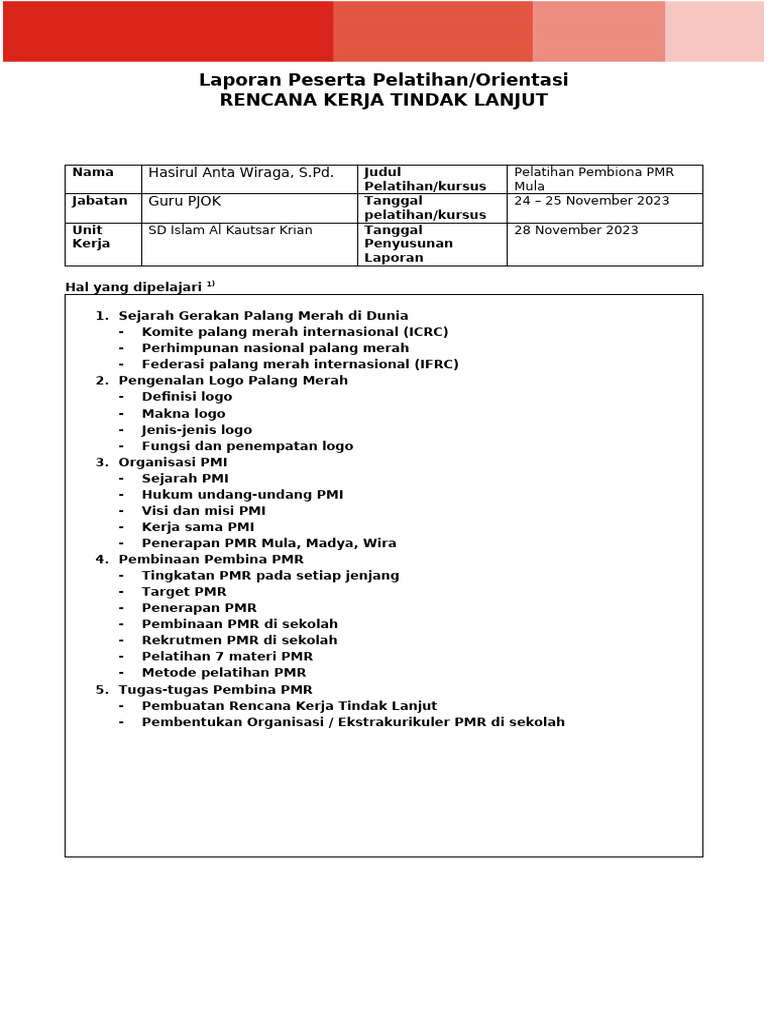 Laporan Peserta Pelatihan/Orientasi
RENCANA KERJA TINDAK LANJUT

| Nama | Hasirul Anta Wiraga, S.Pd. | Judul Pelatihan/kursus | Pelatihan Pembiona PMR Mula |
|---|---|---|---|
| Jabatan | Guru PJOK | Tanggal pelatihan/kursus | 24 – 25 November 2023 |
| Unit Kerja | SD Islam Al Kautsar Krian | Tanggal Penyusunan Laporan | 28 November 2023 |

Hal yang dipelajari $^{1)}$

1. Sejarah Gerakan Palang Merah di Dunia
- Komite palang merah internasional (ICRC)
- Perhimpunan nasional palang merah
- Federasi palang merah internasional (IFRC)
2. Pengenalan Logo Palang Merah
- Definisi logo
- Makna logo
- Jenis-jenis logo
- Fungsi dan penempatan logo
3. Organisasi PMI
- Sejarah PMI
- Hukum undang-undang PMI
- Visi dan misi PMI
- Kerja sama PMI
- Penerapan PMR Mula, Madya, Wira
4. Pembinaan Pembina PMR
- Tingkatan PMR pada setiap jenjang
- Target PMR
- Penerapan PMR
- Pembinaan PMR di sekolah
- Rekrutmen PMR di sekolah
- Pelatihan 7 materi PMR
- Metode pelatihan PMR
5. Tugas-tugas Pembina PMR
- Pembuatan Rencana Kerja Tindak Lanjut
- Pembentukan Organisasi / Ekstrakurikuler PMR di sekolah